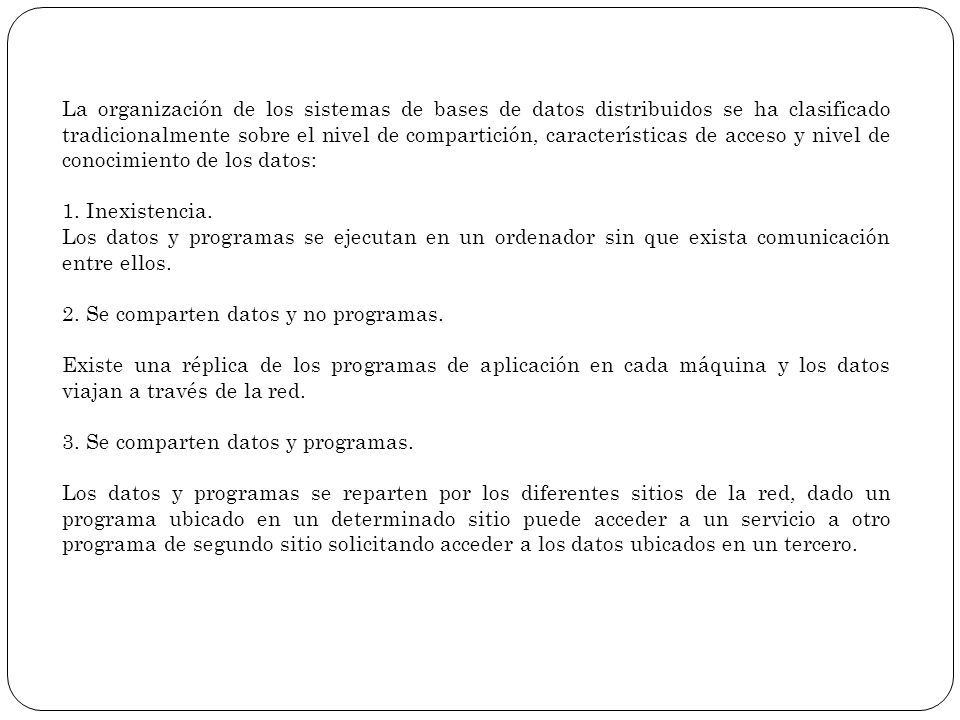 La organización de los sistemas de bases de datos distribuidos se ha clasificado tradicionalmente sobre el nivel de compartición, características de acceso y nivel de conocimiento de los datos:

1. Inexistencia.
Los datos y programas se ejecutan en un ordenador sin que exista comunicación entre ellos.

2. Se comparten datos y no programas.

Existe una réplica de los programas de aplicación en cada máquina y los datos viajan a través de la red.

3. Se comparten datos y programas.

Los datos y programas se reparten por los diferentes sitios de la red, dado un programa ubicado en un determinado sitio puede acceder a un servicio a otro programa de segundo sitio solicitando acceder a los datos ubicados en un tercero.